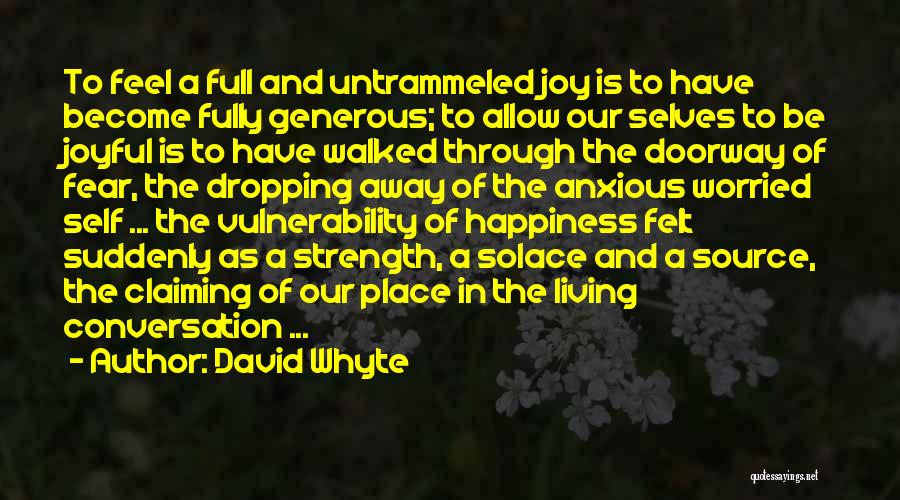 To feel a full and untrammeled joy is to have become fully generous; to allow our selves to be joyful is to have walked through the doorway of fear, the dropping away of the anxious worried self ... the vulnerability of happiness felt suddenly as a strength, a solace and a source, the claiming of our place in the living conversation ...

- Author: David Whyte

quotessayings.net